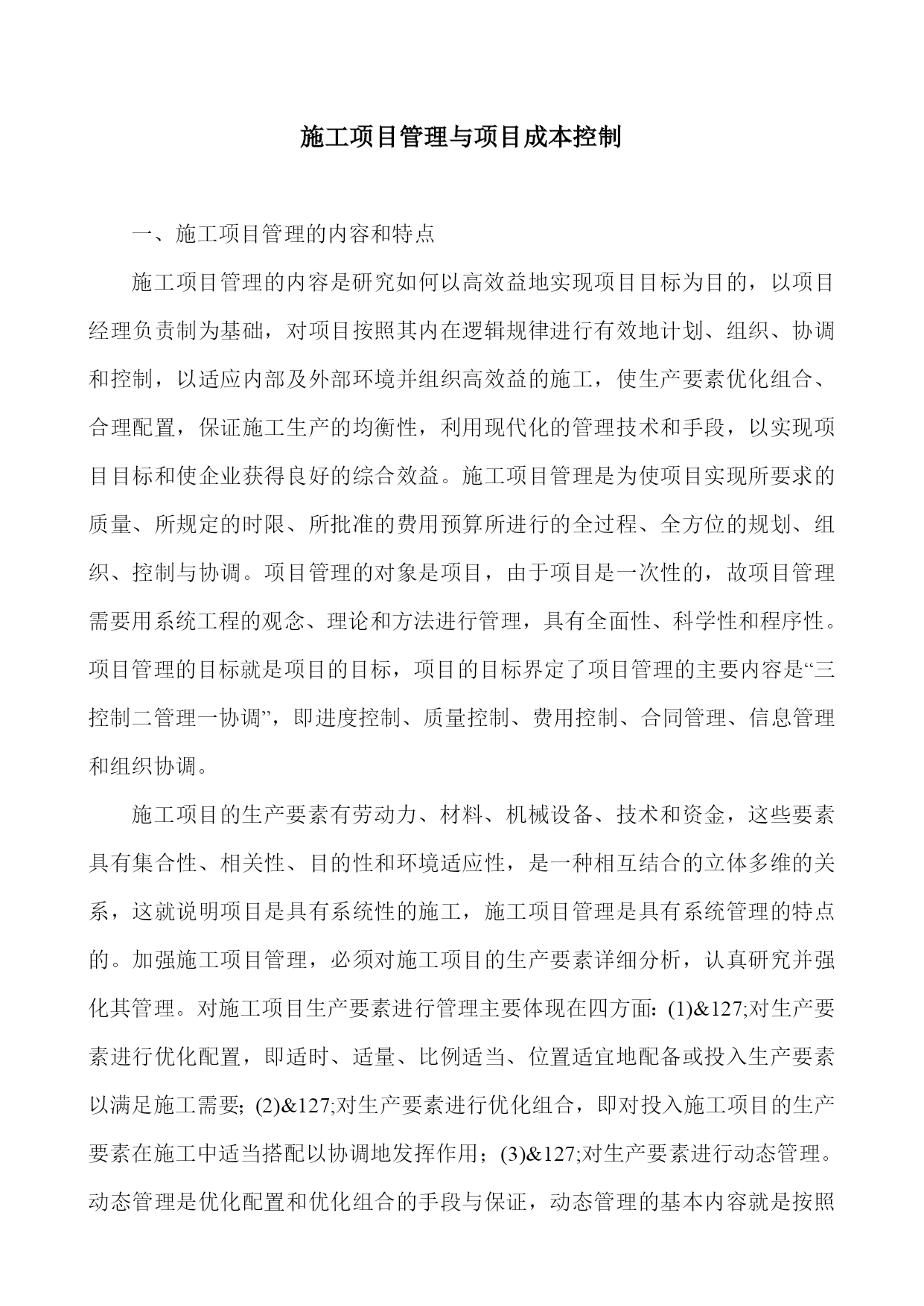 施工项目管理与项目成本控制

一、施工项目管理的内容和特点

施工项目管理的内容是研究如何以高效益地实现项目目标为目的，以项目经理负责制为基础，对项目按照其内在逻辑规律进行有效地计划、组织、协调和控制，以适应内部及外部环境并组织高效益的施工，使生产要素优化组合、合理配置，保证施工生产的均衡性，利用现代化的管理技术和手段，以实现项目目标和使企业获得良好的综合效益。施工项目管理是为使项目实现所要求的质量、所规定的时限、所批准的费用预算所进行的全过程、全方位的规划、组织、控制与协调。项目管理的对象是项目，由于项目是一次性的，故项目管理需要用系统工程的观念、理论和方法进行管理，具有全面性、科学性和程序性。项目管理的目标就是项目的目标，项目的目标界定了项目管理的主要内容是“三控制二管理一协调”，即进度控制、质量控制、费用控制、合同管理、信息管理和组织协调。

施工项目的生产要素有劳动力、材料、机械设备、技术和资金，这些要素具有集合性、相关性、目的性和环境适应性，是一种相互结合的立体多维的关系，这就说明项目是具有系统性的施工，施工项目管理是具有系统管理的特点的。加强施工项目管理，必须对施工项目的生产要素详细分析，认真研究并强化其管理。对施工项目生产要素进行管理主要体现在四方面：(1)&127;对生产要素进行优化配置，即适时、适量、比例适当、位置适宜地配备或投入生产要素以满足施工需要；(2)&127;对生产要素进行优化组合，即对投入施工项目的生产要素在施工中适当搭配以协调地发挥作用；(3)&127;对生产要素进行动态管理。动态管理是优化配置和优化组合的手段与保证，动态管理的基本内容就是按照